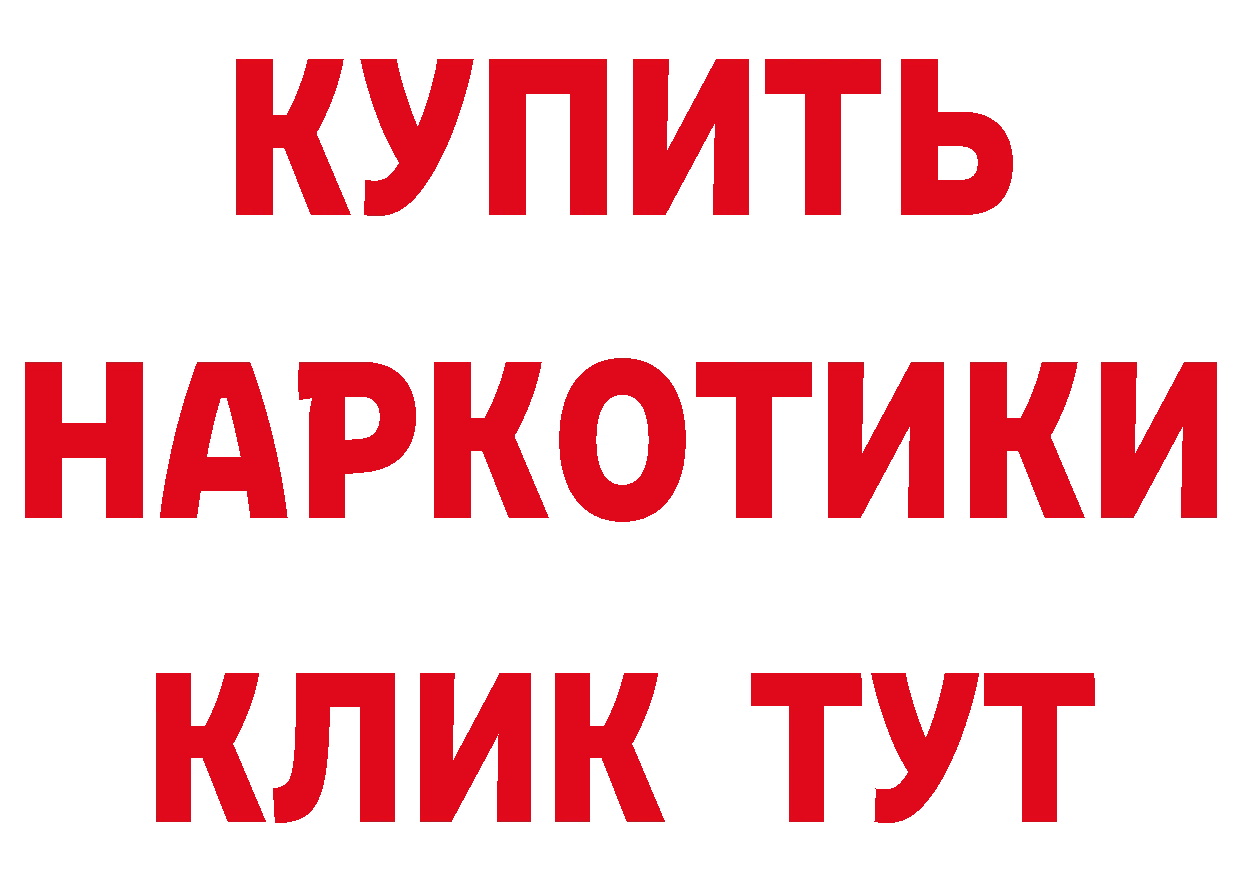 КУПИТЬ
НАРКОТИКИ
КЛИК ТУТ